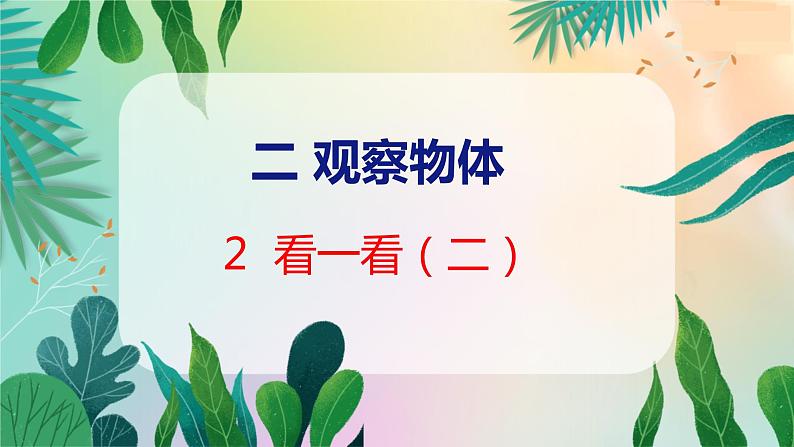 二 观察物体

2 看一看（二）